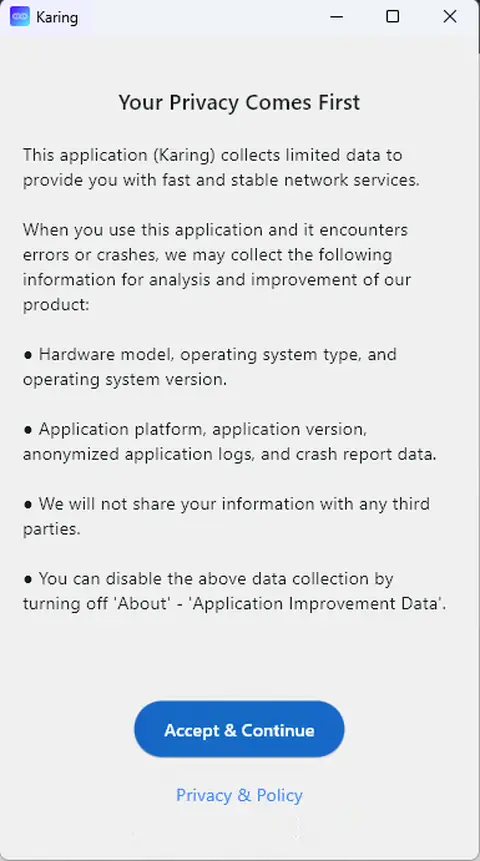 Karing

Your Privacy Comes First

This application (Karing) collects limited data to provide you with fast and stable network services.

When you use this application and it encounters errors or crashes, we may collect the following information for analysis and improvement of our product:

● Hardware model, operating system type, and operating system version.

● Application platform, application version, anonymized application logs, and crash report data.

● We will not share your information with any third parties.

● You can disable the above data collection by turning off 'About' - 'Application Improvement Data'.

Accept & Continue

Privacy & Policy